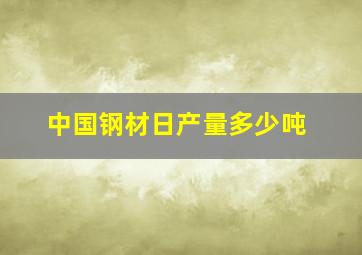 中国钢材日产量多少吨